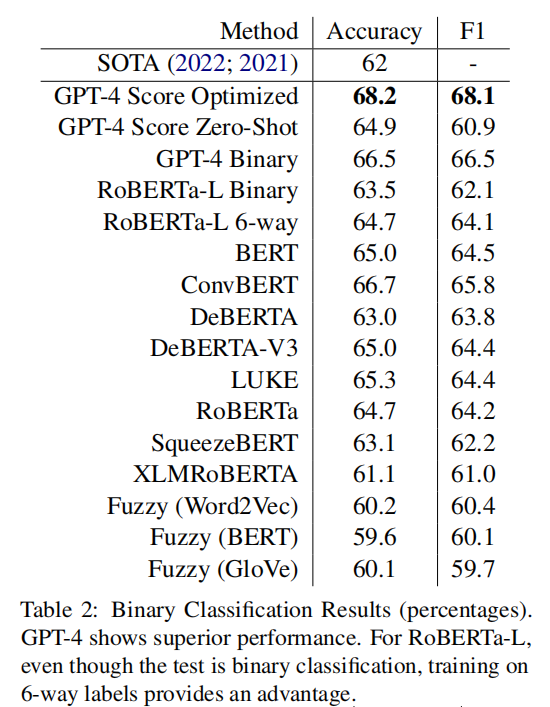 | Method | Accuracy | F1 |
|---|---|---|
| SOTA (2022; 2021) | 62 | - |
| GPT-4 Score Optimized | **68.2** | **68.1** |
| GPT-4 Score Zero-Shot | 64.9 | 60.9 |
| GPT-4 Binary | 66.5 | 66.5 |
| RoBERTa-L Binary | 63.5 | 62.1 |
| RoBERTa-L 6-way | 64.7 | 64.1 |
| BERT | 65.0 | 64.5 |
| ConvBERT | 66.7 | 65.8 |
| DeBERTA | 63.0 | 63.8 |
| DeBERTA-V3 | 65.0 | 64.4 |
| LUKE | 65.3 | 64.4 |
| RoBERTa | 64.7 | 64.2 |
| SqueezeBERT | 63.1 | 62.2 |
| XLMRoBERTA | 61.1 | 61.0 |
| Fuzzy (Word2Vec) | 60.2 | 60.4 |
| Fuzzy (BERT) | 59.6 | 60.1 |
| Fuzzy (GloVe) | 60.1 | 59.7 |

Table 2: Binary Classification Results (percentages). GPT-4 shows superior performance. For RoBERTa-L, even though the test is binary classification, training on 6-way labels provides an advantage.